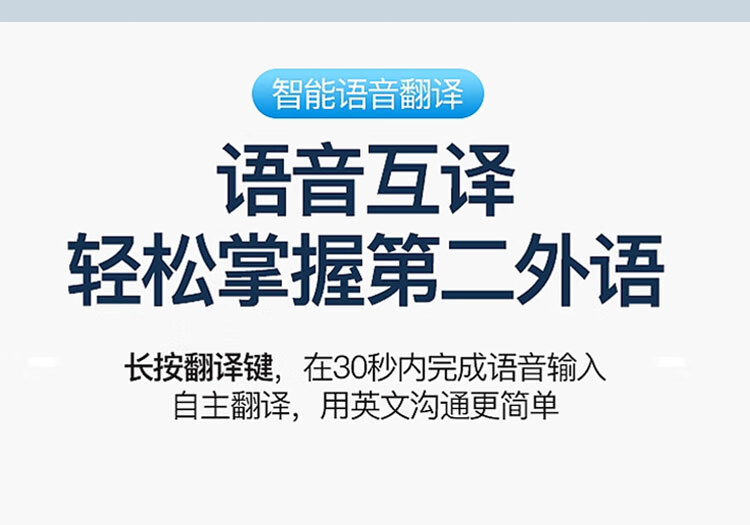 智能语音翻译

语音互译
轻松掌握第二外语

长按翻译键，在30秒内完成语音输入
自主翻译，用英文沟通更简单